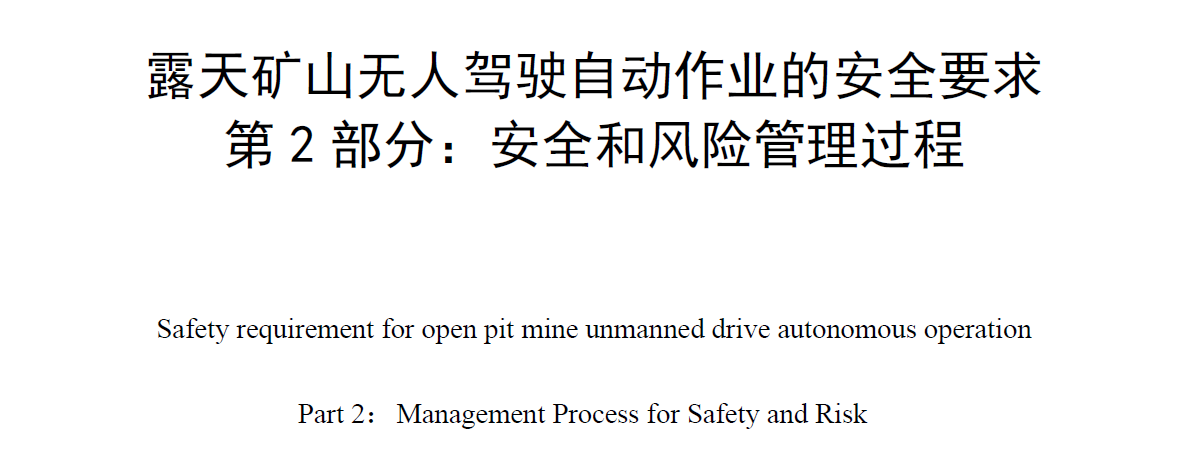 露天矿山无人驾驶自动作业的安全要求
第2部分：安全和风险管理过程

Safety requirement for open pit mine unmanned drive autonomous operation

Part 2： Management Process for Safety and Risk